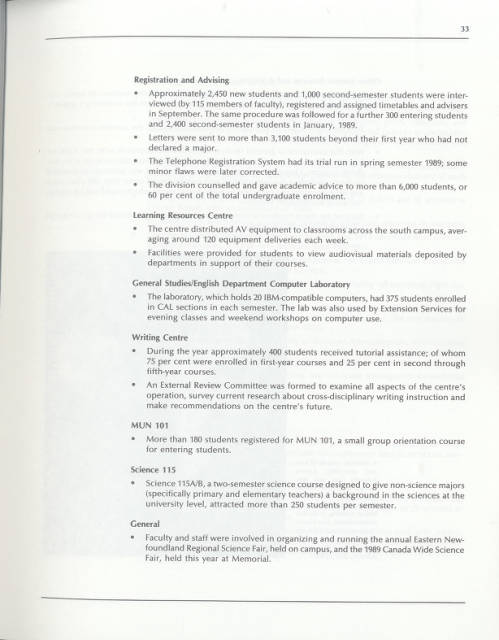 33

Registration and Advising

• Approximately 2,450 new students and 1,000 second-semester students were interviewed (by 115 members of faculty), registered and assigned timetables and advisers in September. The same procedure was followed for a further 300 entering students and 2,400 second-semester students in January, 1989.

• Letters were sent to more than 3,100 students beyond their first year who had not declared a major.

• The Telephone Registration System had its trial run in spring semester 1989; some minor flaws were later corrected.

• The division counselled and gave academic advice to more than 6,000 students, or 60 per cent of the total undergraduate enrolment.

Learning Resources Centre

• The centre distributed AV equipment to classrooms across the south campus, averaging around 120 equipment deliveries each week.

• Facilities were provided for students to view audiovisual materials deposited by departments in support of their courses.

General Studies/English Department Computer Laboratory

• The laboratory, which holds 20 IBM-compatible computers, had 375 students enrolled in CAL sections in each semester. The lab was also used by Extension Services for evening classes and weekend workshops on computer use.

Writing Centre

• During the year approximately 400 students received tutorial assistance; of whom 75 per cent were enrolled in first-year courses and 25 per cent in second through fifth-year courses.

• An External Review Committee was formed to examine all aspects of the centre's operation, survey current research about cross-disciplinary writing instruction and make recommendations on the centre's future.

MUN 101

• More than 180 students registered for MUN 101, a small group orientation course for entering students.

Science 115

• Science 115A/B, a two-semester science course designed to give non-science majors (specifically primary and elementary teachers) a background in the sciences at the university level, attracted more than 250 students per semester.

General

• Faculty and staff were involved in organizing and running the annual Eastern Newfoundland Regional Science Fair, held on campus, and the 1989 Canada Wide Science Fair, held this year at Memorial.